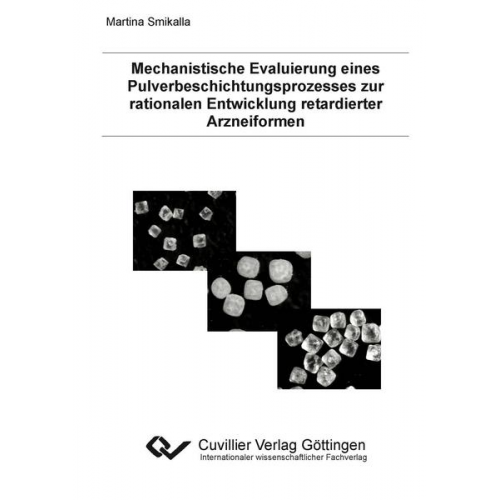 Martina Smikalla

Mechanistische Evaluierung eines Pulverbeschichtungsprozesses zur rationalen Entwicklung retardierter Arzneiformen

Cuvillier Verlag Göttingen
Internationaler wissenschaftlicher Fachverlag